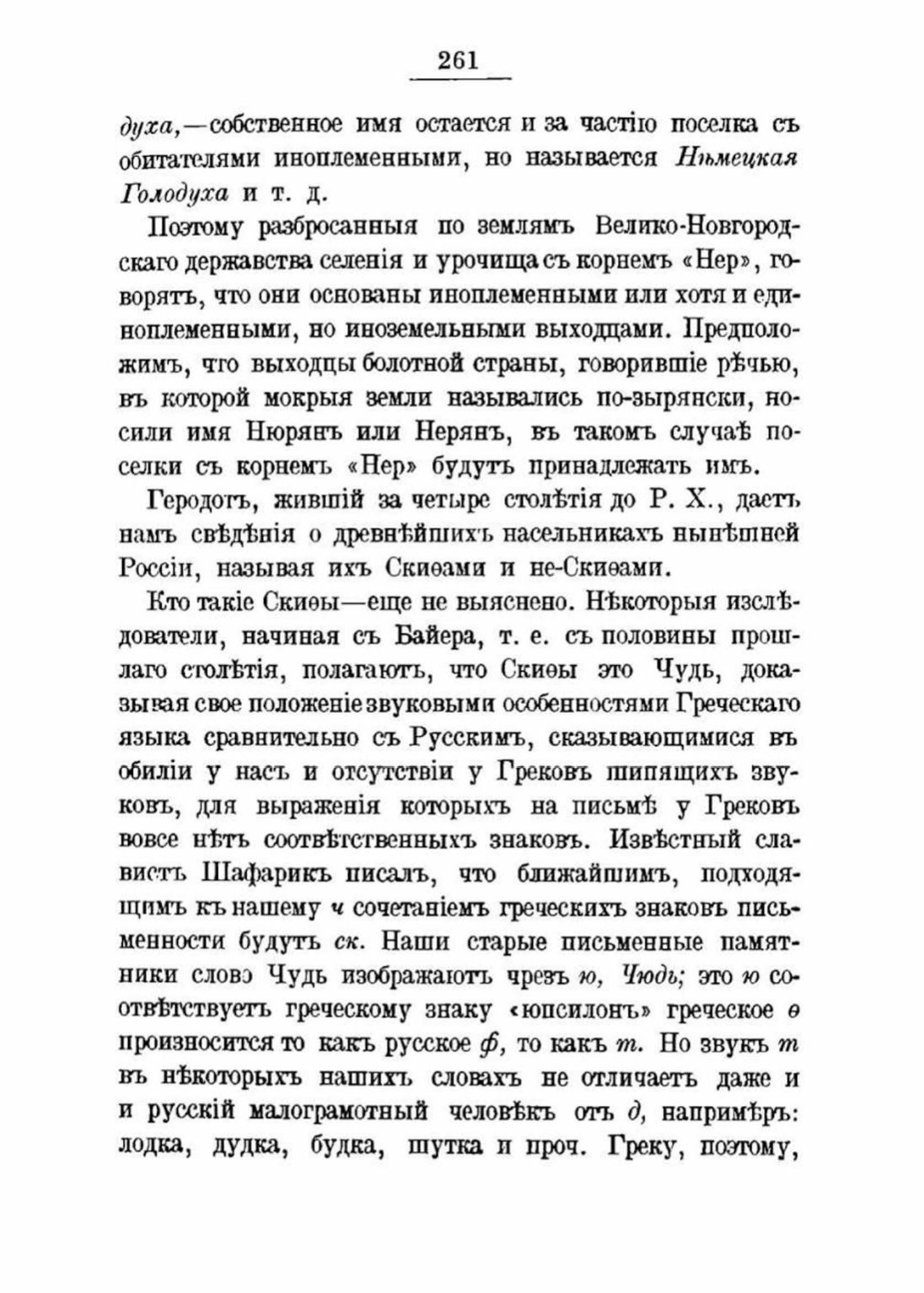 261

духа,—собственное имя остается и за частію поселка съ обитателями иноплеменными, но называется Нѣмецкая Голодуха и т. д.

Поэтому разбросанныя по землямъ Велико-Новгородскаго державства селенія и урочища съ корнемъ «Нер», говорятъ, что они основаны иноплеменными или хотя и единоплеменными, но иноземельными выходцами. Предположимъ, что выходцы болотной страны, говорившіе рѣчью, въ которой мокрыя земли назывались по-зырянски, носили имя Нюрянъ или Нерянъ, въ такомъ случаѣ поселки съ корнемъ «Нер» будутъ принадлежать имъ.

Геродотъ, жившій за четыре столѣтія до Р. Х., даетъ намъ свѣдѣнія о древнѣйшихъ насельникахъ нынѣшней Россіи, называя ихъ Скиѳами и не-Скиѳами.

Кто такіе Скиѳы—еще не выяснено. Нѣкоторыя изслѣдователи, начиная съ Байера, т. е. съ половины прошлаго столѣтія, полагаютъ, что Скиѳы это Чудь, доказывая свое положеніе звуковыми особенностями Греческаго языка сравнительно съ Русскимъ, сказывающимися въ обиліи у насъ и отсутствіи у Грековъ шипящихъ звуковъ, для выраженія которыхъ на письмѣ у Грековъ вовсе нѣтъ соотвѣтственныхъ знаковъ. Извѣстный славистъ Шафарикъ писалъ, что ближайшимъ, подходящимъ къ нашему ч сочетаніемъ греческихъ знаковъ письменности будутъ ск. Наши старые письменные памятники слово Чудь изображаютъ чрезъ ю, Чюдь; это ю соотвѣтствуетъ греческому знаку «юпсилонъ» греческое ѳ произносится то какъ русское ф, то какъ т. Но звукъ т въ нѣкоторыхъ нашихъ словахъ не отличаетъ даже и и русскій малограмотный человѣкъ отъ д, напримѣръ: лодка, дудка, будка, шутка и проч. Греку, поэтому,